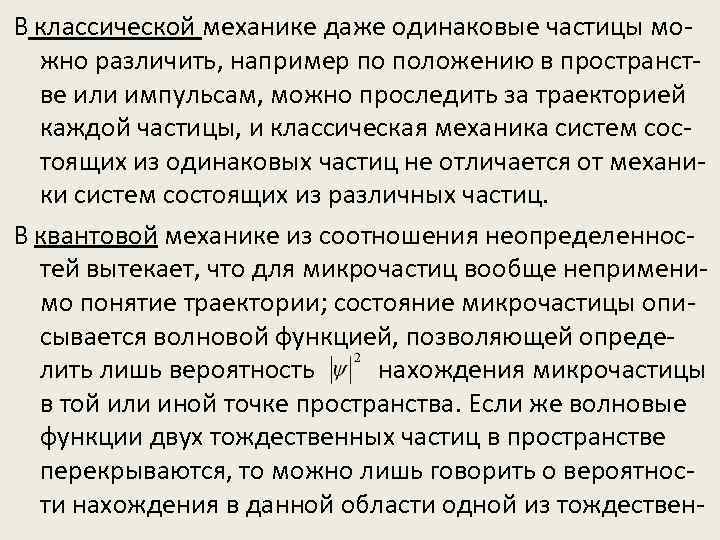 В классической механике даже одинаковые частицы можно различить, например по положению в пространстве или импульсам, можно проследить за траекторией каждой частицы, и классическая механика систем состоящих из одинаковых частиц не отличается от механики систем состоящих из различных частиц.

В квантовой механике из соотношения неопределенностей вытекает, что для микрочастиц вообще неприменимо понятие траектории; состояние микрочастицы описывается волновой функцией, позволяющей определить лишь вероятность $|\psi|^2$ нахождения микрочастицы в той или иной точке пространства. Если же волновые функции двух тождественных частиц в пространстве перекрываются, то можно лишь говорить о вероятности нахождения в данной области одной из тождествен-